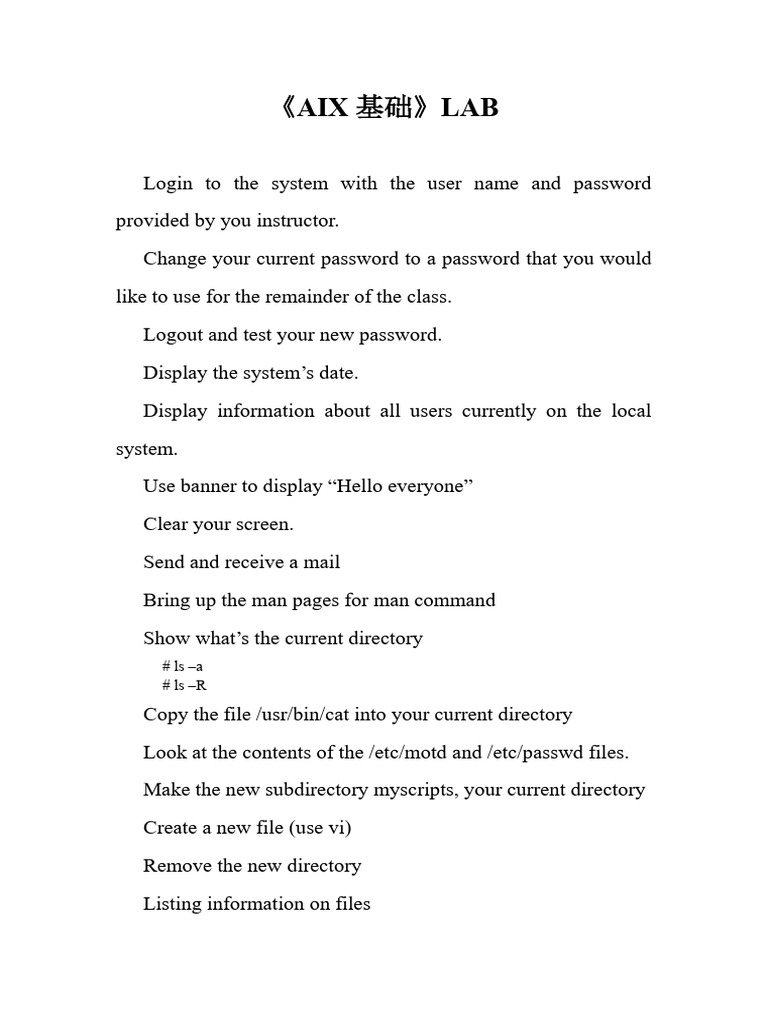 《AIX 基础》LAB

Login to the system with the user name and password provided by you instructor.

Change your current password to a password that you would like to use for the remainder of the class.

Logout and test your new password.

Display the system’s date.

Display information about all users currently on the local system.

Use banner to display “Hello everyone”

Clear your screen.

Send and receive a mail

Bring up the man pages for man command

Show what’s the current directory

# ls –a
# ls –R

Copy the file /usr/bin/cat into your current directory

Look at the contents of the /etc/motd and /etc/passwd files.

Make the new subdirectory myscripts, your current directory

Create a new file (use vi)

Remove the new directory

Listing information on files